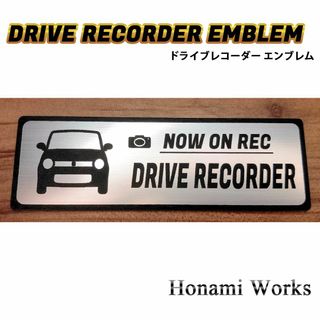 DRIVE RECORDER EMBLEM
ドライブレコーダー エンブレム

NOW ON REC
DRIVE RECORDER

Honami Works